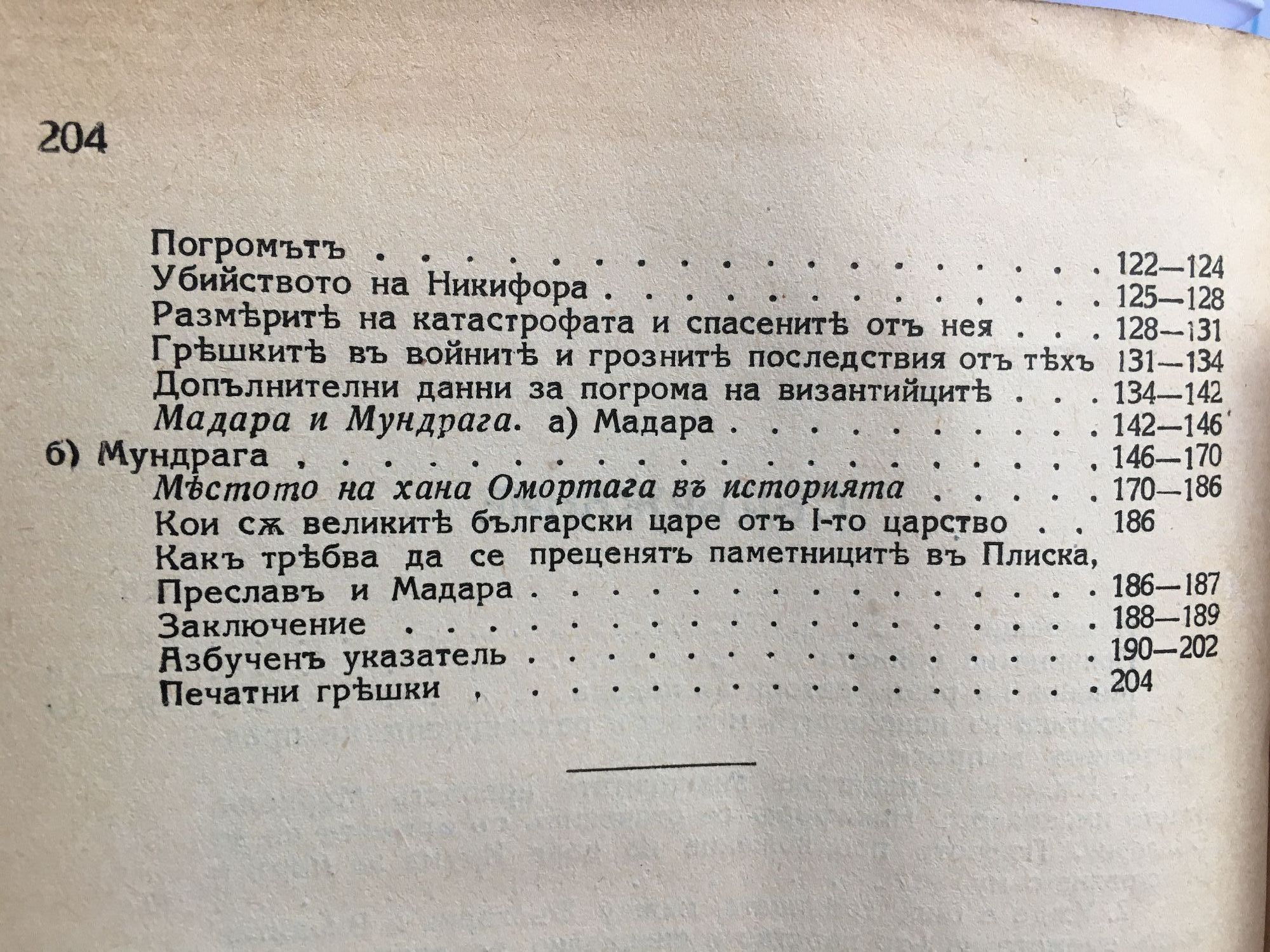 204

Погромътъ 122—124
Убийството на Никифора 125—128
Размѣритѣ на катастрофата и спасенитѣ отъ нея 128—131
Грѣшкитѣ въ войнитѣ и грознитѣ последствия отъ тѣхъ 131—134
Допълнителни данни за погрома на византийцитѣ 134—142
Мадара и Мундрага. а) Мадара 142—146
б) Мундрага 146—170
Мѣстото на хана Омортага въ историята 170—186
Кои сѫ великитѣ български царе отъ I-то царство 186
Какъ трѣбва да се преценятъ паметницитѣ въ Плиска, Преславъ и Мадара 186—187
Заключение 188—189
Азбученъ указатель 190—202
Печатни грѣшки 204